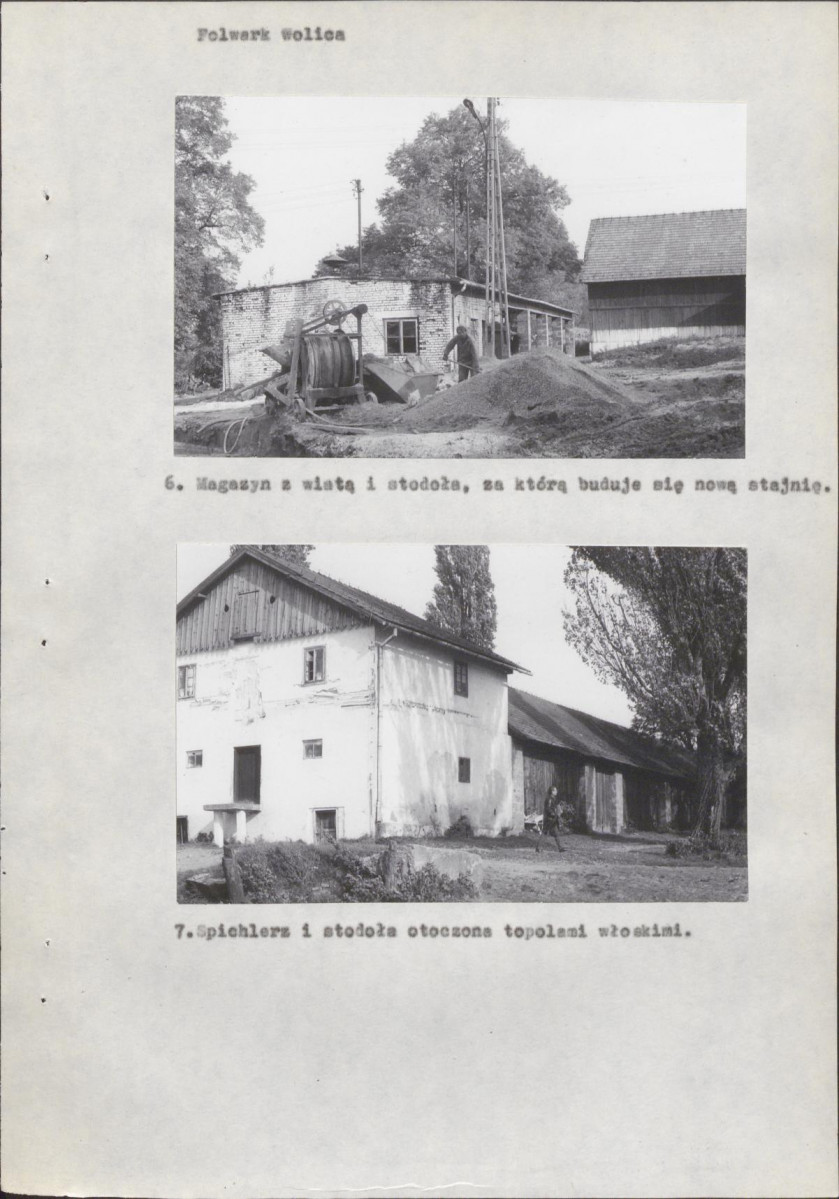 Folwark Wolica

6. Magazyn z wiatą i stodoła, za którą buduje się nową stajnię.

7.Spichlerz i stodoła otoczona topolami włoskimi.